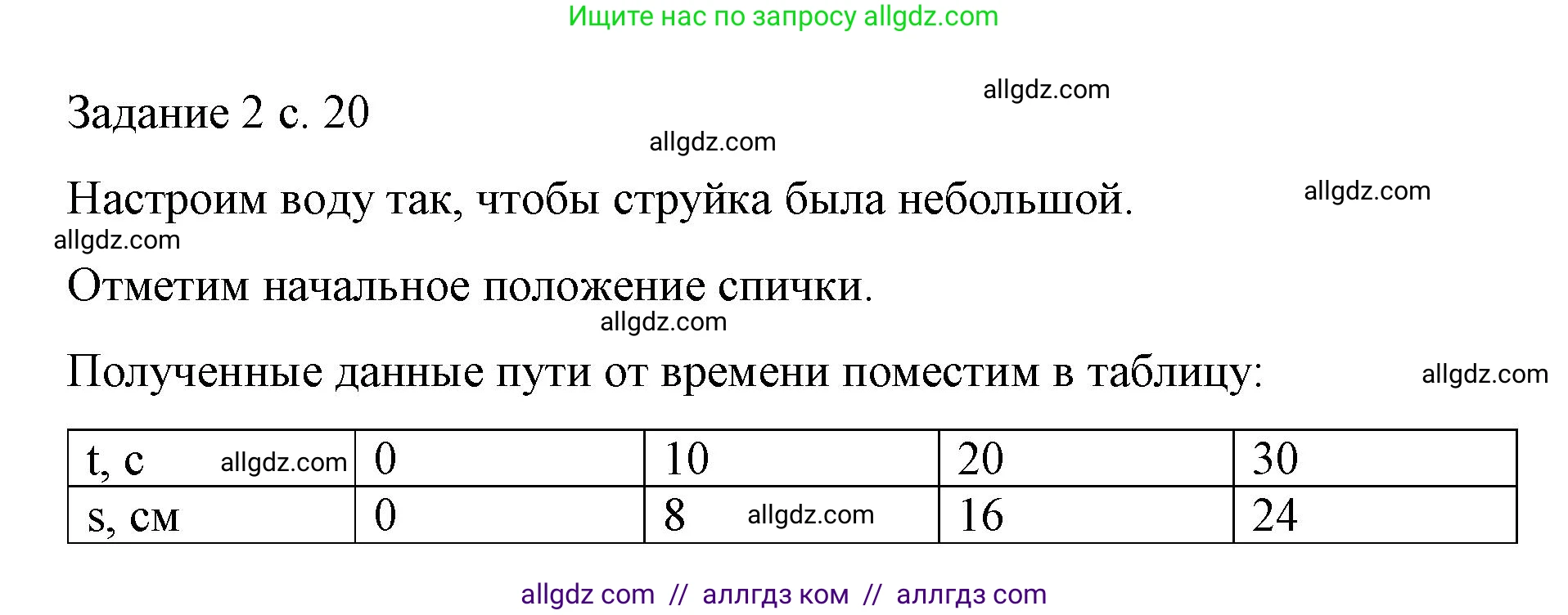 Ищите нас по запросу allgdz.com

allgdz.com

Задание 2 с. 20

allgdz.com

Настроим воду так, чтобы струйка была небольшой.

allgdz.com

allgdz.com

Отметим начальное положение спички.

allgdz.com

Полученные данные пути от времени поместим в таблицу:

allgdz.com

| t, с allgdz.com | 0 | 10 | 20 | 30 |
|---|---|---|---|---|
| s, см | 0 | 8 allgdz.com | 16 | 24 |

allgdz com // аллгдз ком // аллгдз com